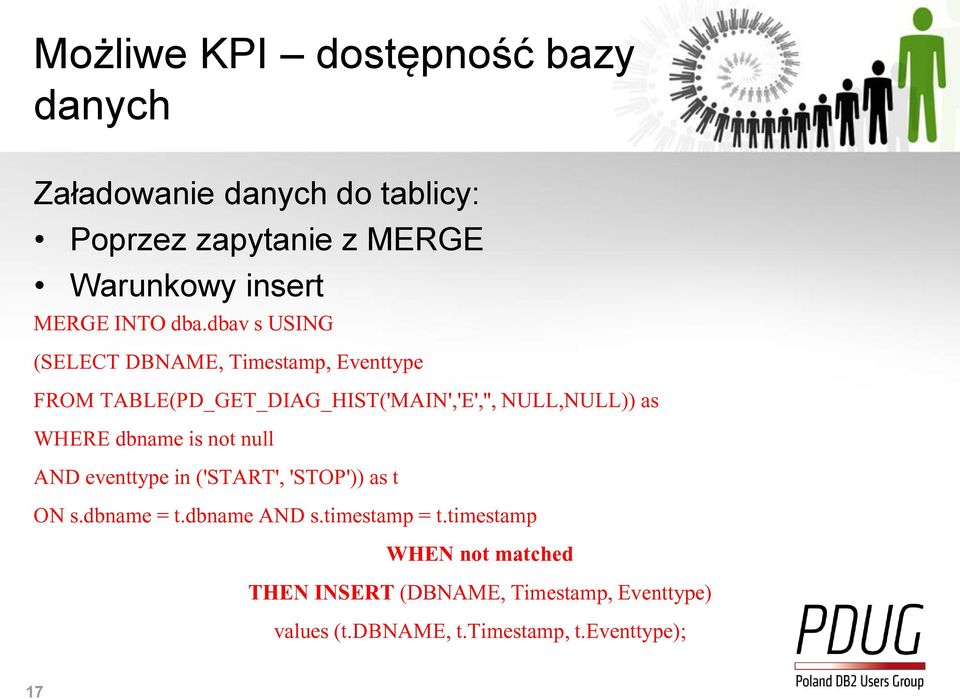 Możliwe KPI – dostępność bazy danych

Załadowanie danych do tablicy:
• Poprzez zapytanie z MERGE
• Warunkowy insert

MERGE INTO dba.dbav s USING
(SELECT DBNAME, Timestamp, Eventtype
FROM TABLE(PD_GET_DIAG_HIST('MAIN','E','', NULL,NULL)) as
WHERE dbname is not null
AND eventtype in ('START', 'STOP')) as t
ON s.dbname = t.dbname AND s.timestamp = t.timestamp
WHEN not matched
THEN INSERT (DBNAME, Timestamp, Eventtype)
values (t.DBNAME, t.Timestamp, t.Eventtype);

PDUG
Poland DB2 Users Group

17